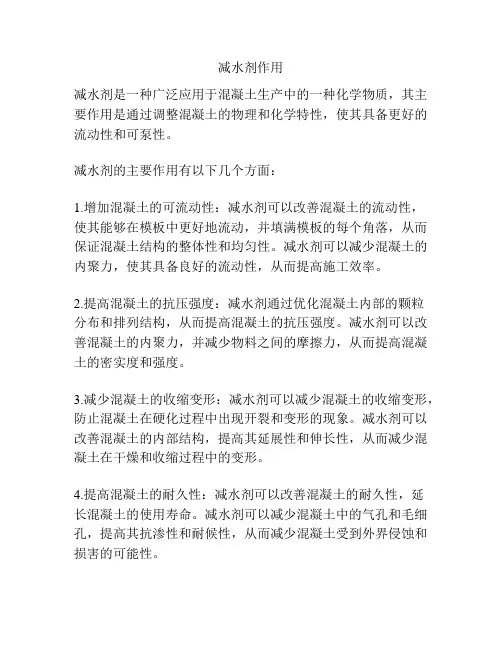 减水剂作用

减水剂是一种广泛应用于混凝土生产中的一种化学物质，其主要作用是通过调整混凝土的物理和化学特性，使其具备更好的流动性和可泵性。

减水剂的主要作用有以下几个方面：

1.增加混凝土的可流动性：减水剂可以改善混凝土的流动性，使其能够在模板中更好地流动，并填满模板的每个角落，从而保证混凝土结构的整体性和均匀性。减水剂可以减少混凝土的内聚力，使其具备良好的流动性，从而提高施工效率。

2.提高混凝土的抗压强度：减水剂通过优化混凝土内部的颗粒分布和排列结构，从而提高混凝土的抗压强度。减水剂可以改善混凝土的内聚力，并减少物料之间的摩擦力，从而提高混凝土的密实度和强度。

3.减少混凝土的收缩变形：减水剂可以减少混凝土的收缩变形，防止混凝土在硬化过程中出现开裂和变形的现象。减水剂可以改善混凝土的内部结构，提高其延展性和伸长性，从而减少混凝土在干燥和收缩过程中的变形。

4.提高混凝土的耐久性：减水剂可以改善混凝土的耐久性，延长混凝土的使用寿命。减水剂可以减少混凝土中的气孔和毛细孔，提高其抗渗性和耐候性，从而减少混凝土受到外界侵蚀和损害的可能性。